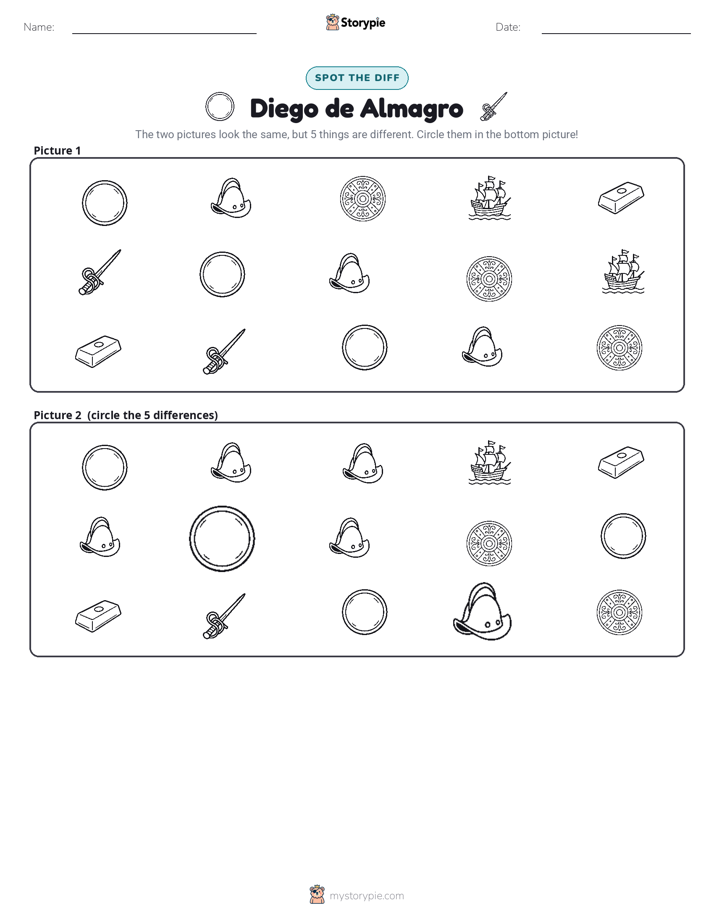 Name: ____ Storypie Date: ____

SPOT THE DIFF

Diego de Almagro

The two pictures look the same, but 5 things are different. Circle them in the bottom picture!

Picture 1

Picture 2 (circle the 5 differences)

mystorypie.com